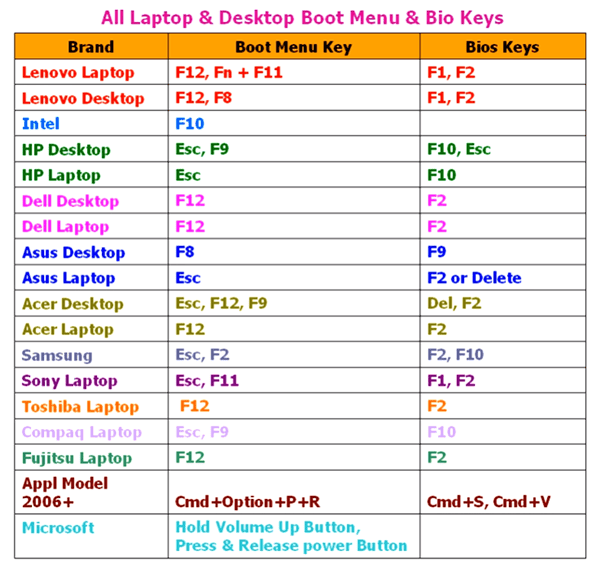 All Laptop & Desktop Boot Menu & Bio Keys

| Brand | Boot Menu Key | Bios Keys |
|---|---|---|
| Lenovo Laptop | F12, Fn + F11 | F1, F2 |
| Lenovo Desktop | F12, F8 | F1, F2 |
| Intel | F10 | |
| HP Desktop | Esc, F9 | F10, Esc |
| HP Laptop | Esc | F10 |
| Dell Desktop | F12 | F2 |
| Dell Laptop | F12 | F2 |
| Asus Desktop | F8 | F9 |
| Asus Laptop | Esc | F2 or Delete |
| Acer Desktop | Esc, F12, F9 | Del, F2 |
| Acer Laptop | F12 | F2 |
| Samsung | Esc, F2 | F2, F10 |
| Sony Laptop | Esc, F11 | F1, F2 |
| Toshiba Laptop | F12 | F2 |
| Compaq Laptop | Esc, F9 | F10 |
| Fujitsu Laptop | F12 | F2 |
| Appl Model 2006+ | Cmd+Option+P+R | Cmd+S, Cmd+V |
| Microsoft | Hold Volume Up Button, Press & Release power Button | |